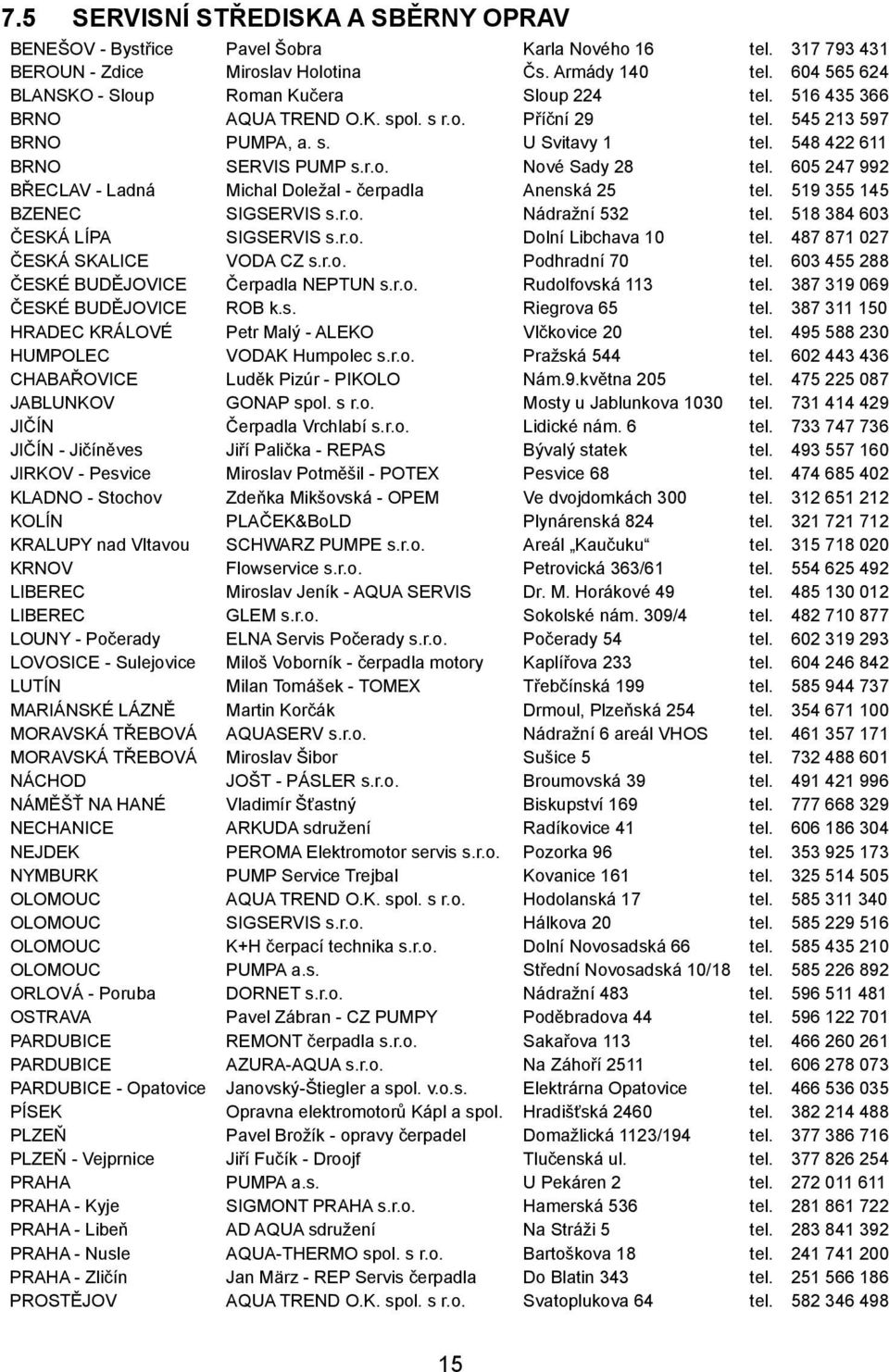 7.5 SERVISNÍ STŘEDISKA A SBĚRNY OPRAV

| | | | |
|---|---|---|---|
| BENEŠOV - Bystřice | Pavel Šobra | Karla Nového 16 | tel. 317 793 431 |
| BEROUN - Zdice | Miroslav Holotina | Čs. Armády 140 | tel. 604 565 624 |
| BLANSKO - Sloup | Roman Kučera | Sloup 224 | tel. 516 435 366 |
| BRNO | AQUA TREND O.K. spol. s r.o. | Příční 29 | tel. 545 213 597 |
| BRNO | PUMPA, a. s. | U Svitavy 1 | tel. 548 422 611 |
| BRNO | SERVIS PUMP s.r.o. | Nové Sady 28 | tel. 605 247 992 |
| BŘECLAV - Ladná | Michal Doležal - čerpadla | Anenská 25 | tel. 519 355 145 |
| BZENEC | SIGSERVIS s.r.o. | Nádražní 532 | tel. 518 384 603 |
| ČESKÁ LÍPA | SIGSERVIS s.r.o. | Dolní Libchava 10 | tel. 487 871 027 |
| ČESKÁ SKALICE | VODA CZ s.r.o. | Podhradní 70 | tel. 603 455 288 |
| ČESKÉ BUDĚJOVICE | Čerpadla NEPTUN s.r.o. | Rudolfovská 113 | tel. 387 319 069 |
| ČESKÉ BUDĚJOVICE | ROB k.s. | Riegrova 65 | tel. 387 311 150 |
| HRADEC KRÁLOVÉ | Petr Malý - ALEKO | Vlčkovice 20 | tel. 495 588 230 |
| HUMPOLEC | VODAK Humpolec s.r.o. | Pražská 544 | tel. 602 443 436 |
| CHABAŘOVICE | Luděk Pizúr - PIKOLO | Nám.9.května 205 | tel. 475 225 087 |
| JABLUNKOV | GONAP spol. s r.o. | Mosty u Jablunkova 1030 | tel. 731 414 429 |
| JIČÍN | Čerpadla Vrchlabí s.r.o. | Lidické nám. 6 | tel. 733 747 736 |
| JIČÍN - Jičíněves | Jiří Palička - REPAS | Bývalý statek | tel. 493 557 160 |
| JIRKOV - Pesvice | Miroslav Potměšil - POTEX | Pesvice 68 | tel. 474 685 402 |
| KLADNO - Stochov | Zdeňka Mikšovská - OPEM | Ve dvojdomkách 300 | tel. 312 651 212 |
| KOLÍN | PLAČEK&BoLD | Plynárenská 824 | tel. 321 721 712 |
| KRALUPY nad Vltavou | SCHWARZ PUMPE s.r.o. | Areál „Kaučuku“ | tel. 315 718 020 |
| KRNOV | Flowservice s.r.o. | Petrovická 363/61 | tel. 554 625 492 |
| LIBEREC | Miroslav Jeník - AQUA SERVIS | Dr. M. Horákové 49 | tel. 485 130 012 |
| LIBEREC | GLEM s.r.o. | Sokolské nám. 309/4 | tel. 482 710 877 |
| LOUNY - Počerady | ELNA Servis Počerady s.r.o. | Počerady 54 | tel. 602 319 293 |
| LOVOSICE - Sulejovice | Miloš Voborník - čerpadla motory | Kaplířova 233 | tel. 604 246 842 |
| LUTÍN | Milan Tomášek - TOMEX | Třebčínská 199 | tel. 585 944 737 |
| MARIÁNSKÉ LÁZNĚ | Martin Korčák | Drmoul, Plzeňská 254 | tel. 354 671 100 |
| MORAVSKÁ TŘEBOVÁ | AQUASERV s.r.o. | Nádražní 6 areál VHOS | tel. 461 357 171 |
| MORAVSKÁ TŘEBOVÁ | Miroslav Šibor | Sušice 5 | tel. 732 488 601 |
| NÁCHOD | JOŠT - PÁSLER s.r.o. | Broumovská 39 | tel. 491 421 996 |
| NÁMĚŠŤ NA HANÉ | Vladimír Šťastný | Biskupství 169 | tel. 777 668 329 |
| NECHANICE | ARKUDA sdružení | Radíkovice 41 | tel. 606 186 304 |
| NEJDEK | PEROMA Elektromotor servis s.r.o. | Pozorka 96 | tel. 353 925 173 |
| NYMBURK | PUMP Service Trejbal | Kovanice 161 | tel. 325 514 505 |
| OLOMOUC | AQUA TREND O.K. spol. s r.o. | Hodolanská 17 | tel. 585 311 340 |
| OLOMOUC | SIGSERVIS s.r.o. | Hálkova 20 | tel. 585 229 516 |
| OLOMOUC | K+H čerpací technika s.r.o. | Dolní Novosadská 66 | tel. 585 435 210 |
| OLOMOUC | PUMPA a.s. | Střední Novosadská 10/18 | tel. 585 226 892 |
| ORLOVÁ - Poruba | DORNET s.r.o. | Nádražní 483 | tel. 596 511 481 |
| OSTRAVA | Pavel Zábran - CZ PUMPY | Poděbradova 44 | tel. 596 122 701 |
| PARDUBICE | REMONT čerpadla s.r.o. | Sakařova 113 | tel. 466 260 261 |
| PARDUBICE | AZURA-AQUA s.r.o. | Na Záhoří 2511 | tel. 606 278 073 |
| PARDUBICE - Opatovice | Janovský-Štiegler a spol. v.o.s. | Elektrárna Opatovice | tel. 466 536 035 |
| PÍSEK | Opravna elektromotorů Kápl a spol. | Hradišťská 2460 | tel. 382 214 488 |
| PLZEŇ | Pavel Brožík - opravy čerpadel | Domažlická 1123/194 | tel. 377 386 716 |
| PLZEŇ - Vejprnice | Jiří Fučík - Droojf | Tlučenská ul. | tel. 377 826 254 |
| PRAHA | PUMPA a.s. | U Pekáren 2 | tel. 272 011 611 |
| PRAHA - Kyje | SIGMONT PRAHA s.r.o. | Hamerská 536 | tel. 281 861 722 |
| PRAHA - Libeň | AD AQUA sdružení | Na Stráži 5 | tel. 283 841 392 |
| PRAHA - Nusle | AQUA-THERMO spol. s r.o. | Bartoškova 18 | tel. 241 741 200 |
| PRAHA - Zličín | Jan März - REP Servis čerpadla | Do Blatin 343 | tel. 251 566 186 |
| PROSTĚJOV | AQUA TREND O.K. spol. s r.o. | Svatoplukova 64 | tel. 582 346 498 |

15